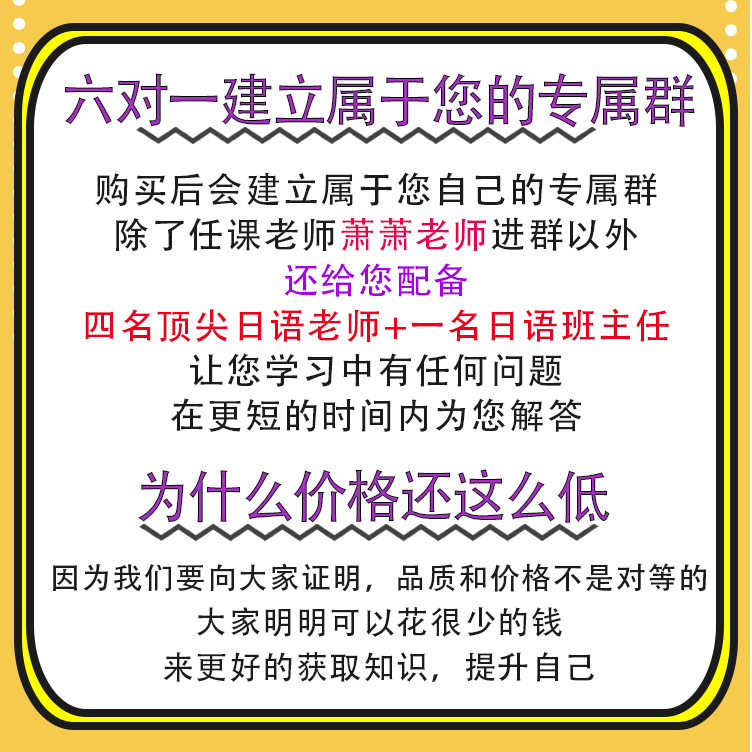 六对一建立属于您的专属群

购买后会建立属于您自己的专属群
除了任课老师萧萧老师进群以外
还给您配备
四名顶尖日语老师+一名日语班主任
让您学习中有任何问题
在更短的时间内为您解答

为什么价格还这么低

因为我们要向大家证明，品质和价格不是对等的
大家明明可以花很少的钱
来更好的获取知识，提升自己